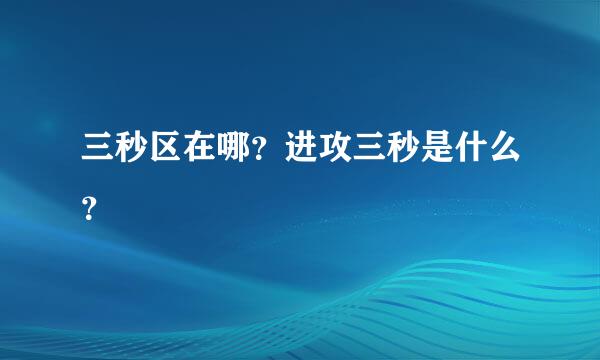 三秒区在哪？进攻三秒是什么？